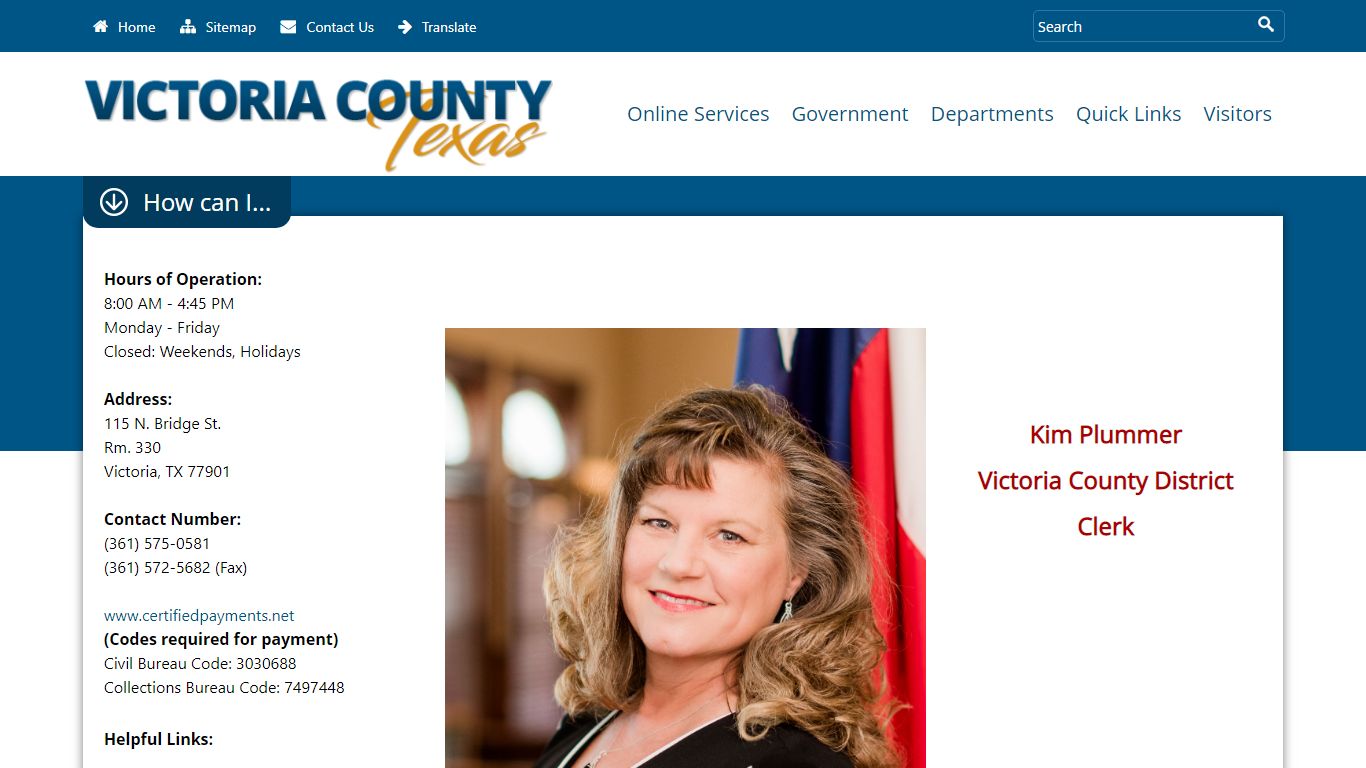 Home Sitemap Contact Us Translate

Search

VICTORIA COUNTY Texas

Online Services Government Departments Quick Links Visitors

How can I...

**Hours of Operation:**
8:00 AM - 4:45 PM
Monday - Friday
Closed: Weekends, Holidays

**Address:**
115 N. Bridge St.
Rm. 330
Victoria, TX 77901

**Contact Number:**
(361) 575-0581
(361) 572-5682 (Fax)

www.certifiedpayments.net
**(Codes required for payment)**
Civil Bureau Code: 3030688
Collections Bureau Code: 7497448

**Helpful Links:**

Kim Plummer
Victoria County District Clerk